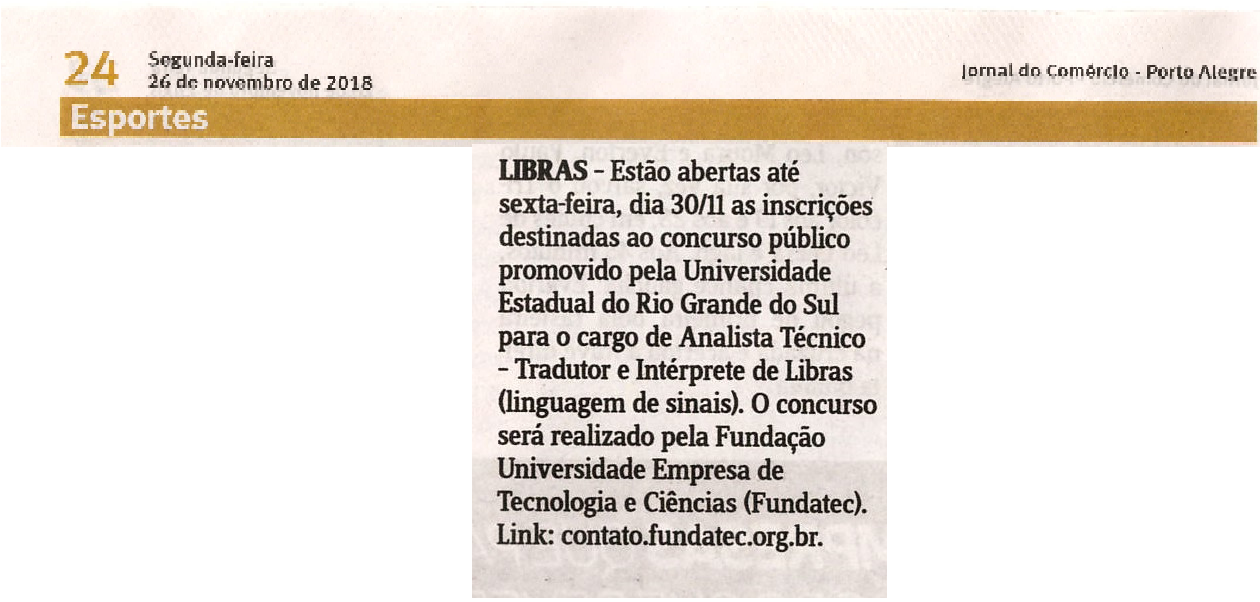 24 Segunda-feira
26 de novembro de 2018

Jornal do Comércio - Porto Alegre

Esportes

LIBRAS - Estão abertas até sexta-feira, dia 30/11 as inscrições destinadas ao concurso público promovido pela Universidade Estadual do Rio Grande do Sul para o cargo de Analista Técnico - Tradutor e Intérprete de Libras (linguagem de sinais). O concurso será realizado pela Fundação Universidade Empresa de Tecnologia e Ciências (Fundatec). Link: contato.fundatec.org.br.